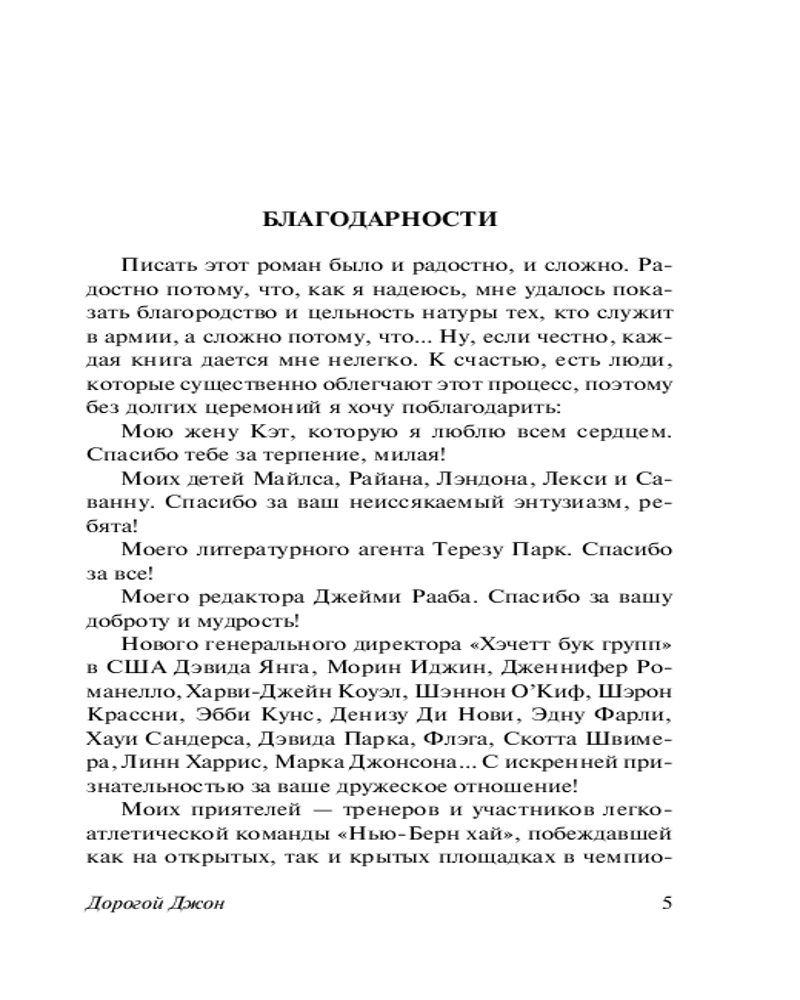 БЛАГОДАРНОСТИ

Писать этот роман было и радостно, и сложно. Радостно потому, что, как я надеюсь, мне удалось показать благородство и цельность натуры тех, кто служит в армии, а сложно потому, что... Ну, если честно, каждая книга дается мне нелегко. К счастью, есть люди, которые существенно облегчают этот процесс, поэтому без долгих церемоний я хочу поблагодарить:

Мою жену Кэт, которую я люблю всем сердцем. Спасибо тебе за терпение, милая!

Моих детей Майлса, Райана, Лэндона, Лекси и Саванну. Спасибо за ваш неиссякаемый энтузиазм, ребята!

Моего литературного агента Терезу Парк. Спасибо за все!

Моего редактора Джейми Рааба. Спасибо за вашу доброту и мудрость!

Нового генерального директора «Хэчетт бук групп» в США Дэвида Янга, Морин Иджин, Дженнифер Романелло, Харви-Джейн Коуэл, Шэннон О'Киф, Шэрон Крассни, Эбби Кунс, Денизу Ди Нови, Эдну Фарли, Хауи Сандерса, Дэвида Парка, Флэга, Скотта Швимера, Линн Харрис, Марка Джонсона... С искренней признательностью за ваше дружеское отношение!

Моих приятелей — тренеров и участников легкоатлетической команды «Нью-Берн хай», побеждавшей как на открытых, так и крытых площадках в чемпио-

Дорогой Джон 5